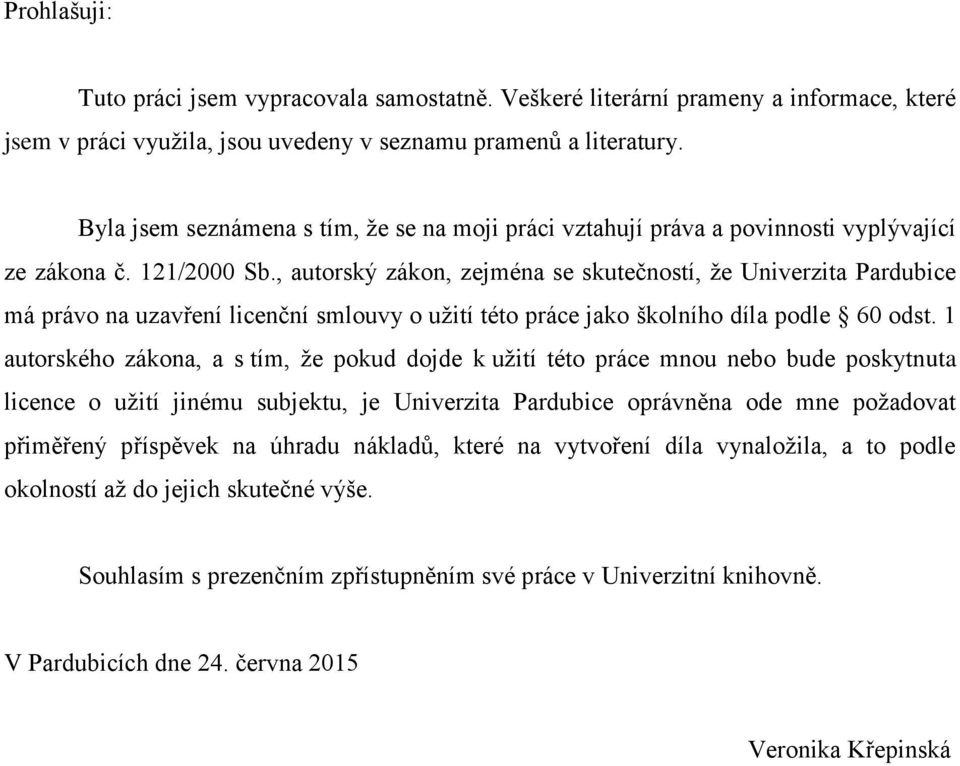 Prohlašuji:

Tuto práci jsem vypracovala samostatně. Veškeré literární prameny a informace, které jsem v práci využila, jsou uvedeny v seznamu pramenů a literatury.

Byla jsem seznámena s tím, že se na moji práci vztahují práva a povinnosti vyplývající ze zákona č. 121/2000 Sb., autorský zákon, zejména se skutečností, že Univerzita Pardubice má právo na uzavření licenční smlouvy o užití této práce jako školního díla podle § 60 odst. 1 autorského zákona, a s tím, že pokud dojde k užití této práce mnou nebo bude poskytnuta licence o užití jinému subjektu, je Univerzita Pardubice oprávněna ode mne požadovat přiměřený příspěvek na úhradu nákladů, které na vytvoření díla vynaložila, a to podle okolností až do jejich skutečné výše.

Souhlasím s prezenčním zpřístupněním své práce v Univerzitní knihovně.

V Pardubicích dne 24. června 2015

Veronika Křepinská